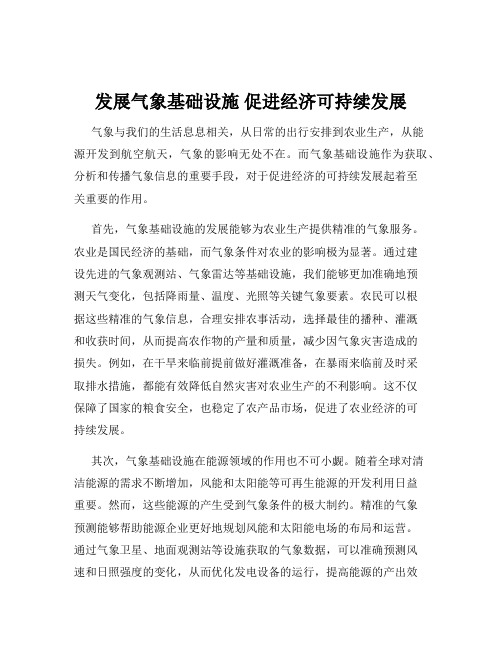 发展气象基础设施 促进经济可持续发展

气象与我们的生活息息相关，从日常的出行安排到农业生产，从能源开发到航空航天，气象的影响无处不在。而气象基础设施作为获取、分析和传播气象信息的重要手段，对于促进经济的可持续发展起着至关重要的作用。

首先，气象基础设施的发展能够为农业生产提供精准的气象服务。农业是国民经济的基础，而气象条件对农业的影响极为显著。通过建设先进的气象观测站、气象雷达等基础设施，我们能够更加准确地预测天气变化，包括降雨量、温度、光照等关键气象要素。农民可以根据这些精准的气象信息，合理安排农事活动，选择最佳的播种、灌溉和收获时间，从而提高农作物的产量和质量，减少因气象灾害造成的损失。例如，在干旱来临前提前做好灌溉准备，在暴雨来临前及时采取排水措施，都能有效降低自然灾害对农业生产的不利影响。这不仅保障了国家的粮食安全，也稳定了农产品市场，促进了农业经济的可持续发展。

其次，气象基础设施在能源领域的作用也不可小觑。随着全球对清洁能源的需求不断增加，风能和太阳能等可再生能源的开发利用日益重要。然而，这些能源的产生受到气象条件的极大制约。精准的气象预测能够帮助能源企业更好地规划风能和太阳能电场的布局和运营。通过气象卫星、地面观测站等设施获取的气象数据，可以准确预测风速和日照强度的变化，从而优化发电设备的运行，提高能源的产出效